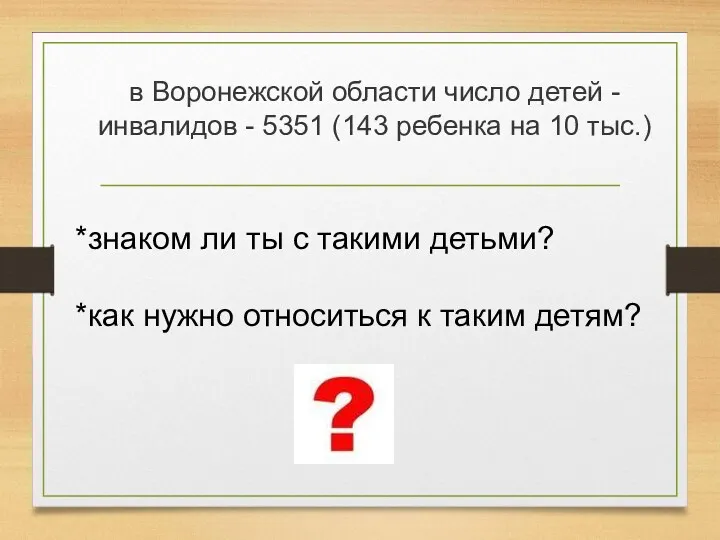 в Воронежской области число детей - инвалидов - 5351 (143 ребенка на 10 тыс.)

*знаком ли ты с такими детьми?

*как нужно относиться к таким детям?

?